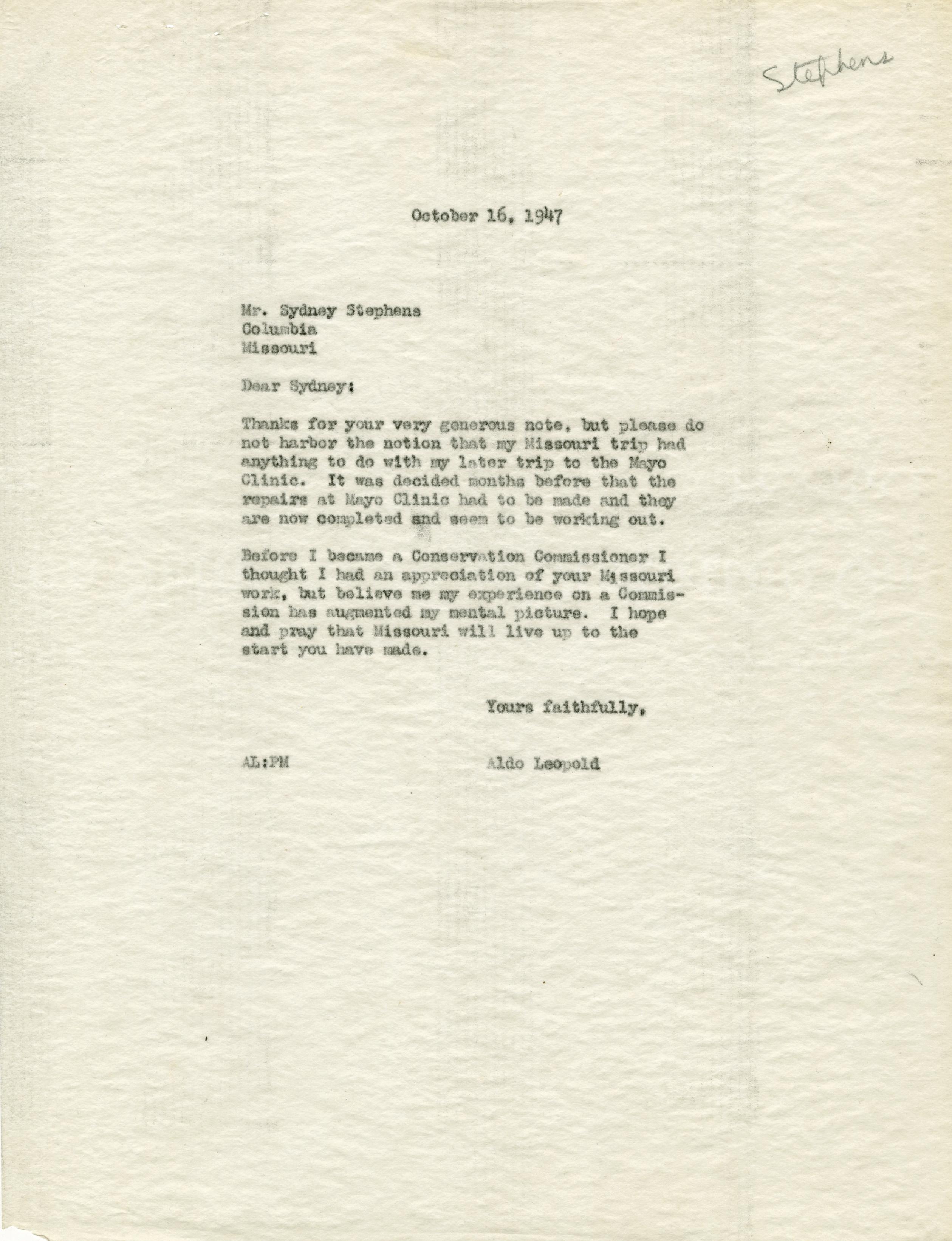 Stephens

October 16, 1947

Mr. Sydney Stephens
Columbia
Missouri

Dear Sydney:

Thanks for your very generous note, but please do not harbor the notion that my Missouri trip had anything to do with my later trip to the Mayo Clinic. It was decided months before that the repairs at Mayo Clinic had to be made and they are now completed and seem to be working out.

Before I became a Conservation Commissioner I thought I had an appreciation of your Missouri work, but believe me my experience on a Commission has augmented my mental picture. I hope and pray that Missouri will live up to the start you have made.

Yours faithfully,

AL:PM

Aldo Leopold